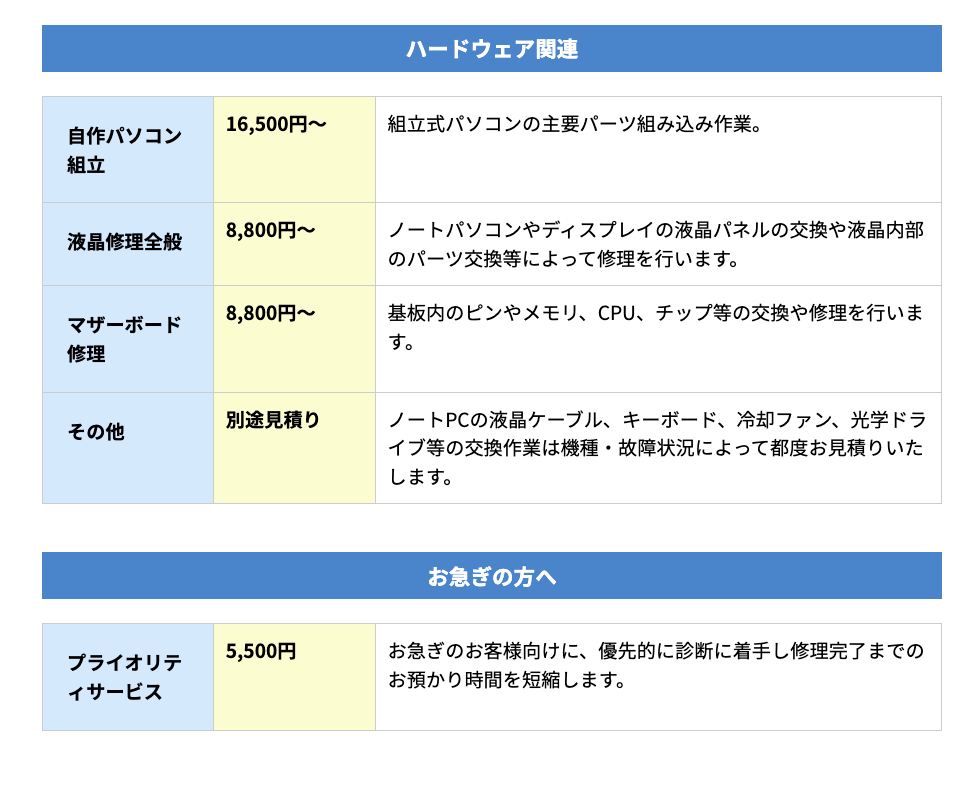 ハードウェア関連

| 自作パソコン組立 | 16,500円〜 | 組立式パソコンの主要パーツ組み込み作業。 |
|---|---|---|
| 液晶修理全般 | 8,800円〜 | ノートパソコンやディスプレイの液晶パネルの交換や液晶内部のパーツ交換等によって修理を行います。 |
| マザーボード修理 | 8,800円〜 | 基板内のピンやメモリ、CPU、チップ等の交換や修理を行います。 |
| その他 | 別途見積り | ノートPCの液晶ケーブル、キーボード、冷却ファン、光学ドライブ等の交換作業は機種・故障状況によって都度お見積りいたします。 |

お急ぎの方へ

| プライオリティサービス | 5,500円 | お急ぎのお客様向けに、優先的に診断に着手し修理完了までのお預かり時間を短縮します。 |
|---|---|---|